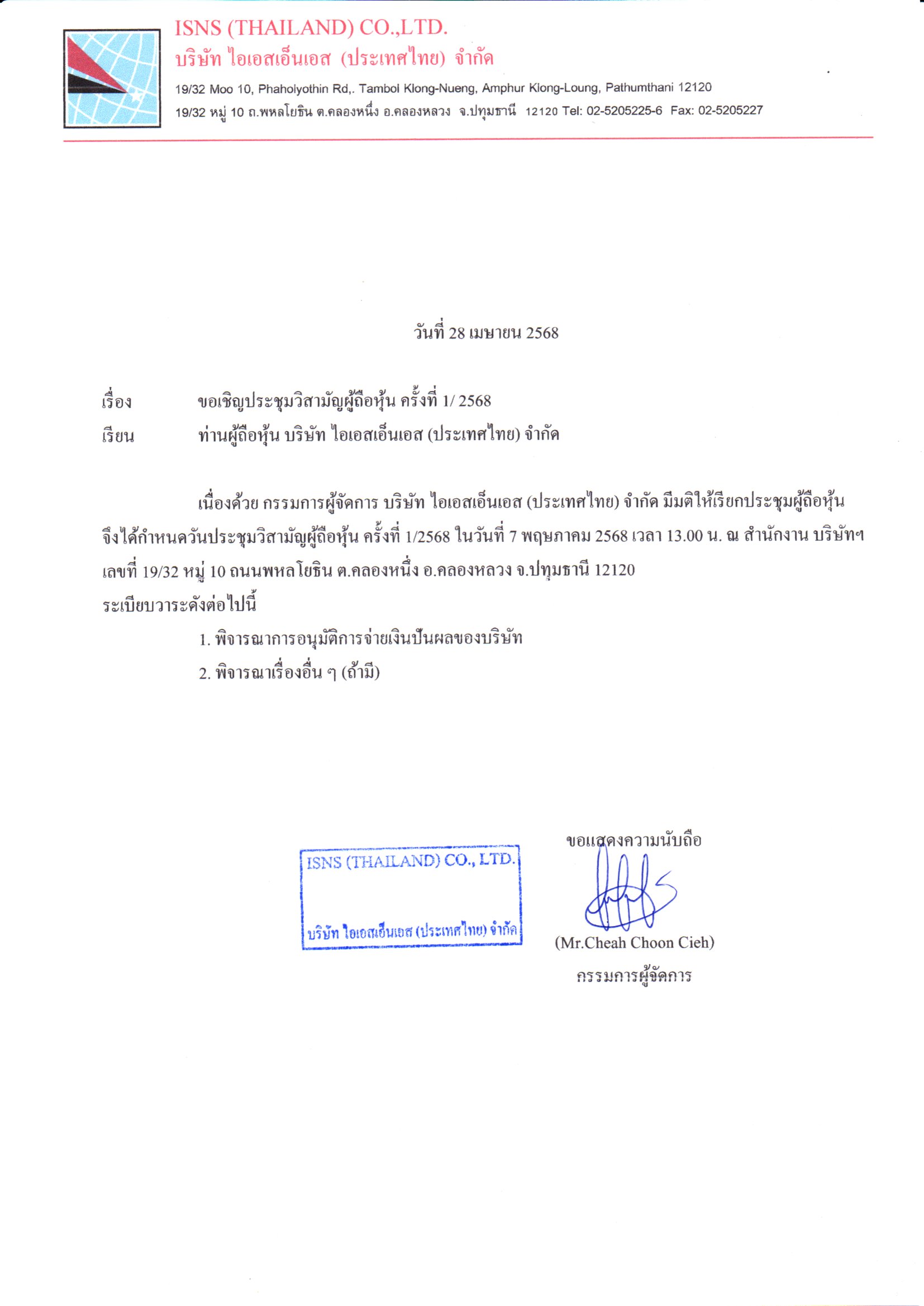 ISNS (THAILAND) CO.,LTD.
บริษัท ไอเอสเอ็นเอส (ประเทศไทย) จำกัด
19/32 Moo 10, Phaholyothin Rd,. Tambol Klong-Nueng, Amphur Klong-Loung, Pathumthani 12120
19/32 หมู่ 10 ถ.พหลโยธิน ต.คลองหนึ่ง อ.คลองหลวง จ.ปทุมธานี 12120 Tel: 02-5205225-6 Fax: 02-5205227

วันที่ 28 เมษายน 2568

เรื่อง ขอเชิญประชุมวิสามัญผู้ถือหุ้น ครั้งที่ 1/ 2568
เรียน ท่านผู้ถือหุ้น บริษัท ไอเอสเอ็นเอส (ประเทศไทย) จำกัด

เนื่องด้วย กรรมการผู้จัดการ บริษัท ไอเอสเอ็นเอส (ประเทศไทย) จำกัด มีมติให้เรียกประชุมผู้ถือหุ้น จึงได้กำหนดวันประชุมวิสามัญผู้ถือหุ้น ครั้งที่ 1/2568 ในวันที่ 7 พฤษภาคม 2568 เวลา 13.00 น. ณ สำนักงาน บริษัทฯ เลขที่ 19/32 หมู่ 10 ถนนพหลโยธิน ต.คลองหนึ่ง อ.คลองหลวง จ.ปทุมธานี 12120
ระเบียบวาระดังต่อไปนี้
1. พิจารณาการอนุมัติการจ่ายเงินปันผลของบริษัท
2. พิจารณาเรื่องอื่น ๆ (ถ้ามี)

ISNS (THAILAND) CO., LTD.
บริษัท ไอเอสเอ็นเอส (ประเทศไทย) จำกัด

ขอแสดงความนับถือ
(Mr.Cheah Choon Cieh)
กรรมการผู้จัดการ